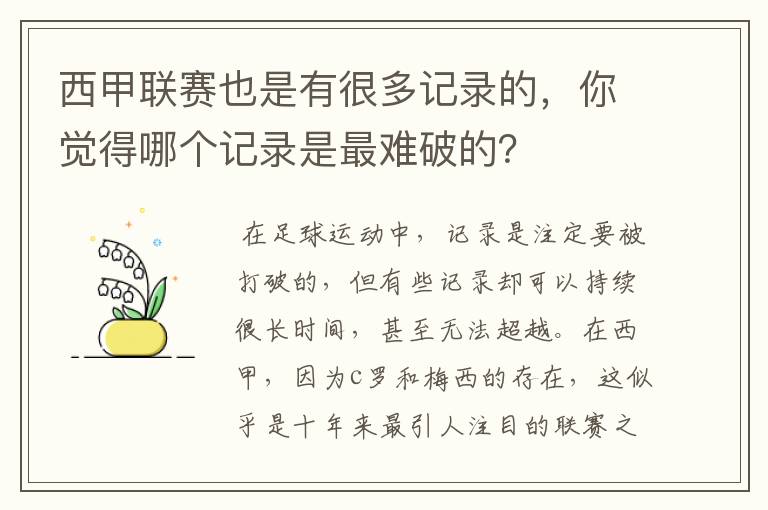 西甲联赛也是有很多记录的，你觉得哪个记录是最难破的？

在足球运动中，记录是注定要被打破的，但有些记录却可以持续很长时间，甚至无法超越。在西甲，因为C罗和梅西的存在，这似乎是十年来最引人注目的联赛之